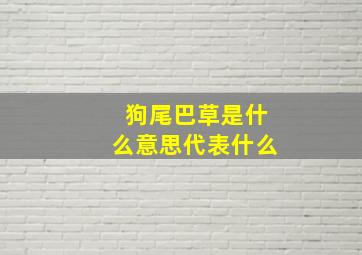 狗尾巴草是什么意思代表什么